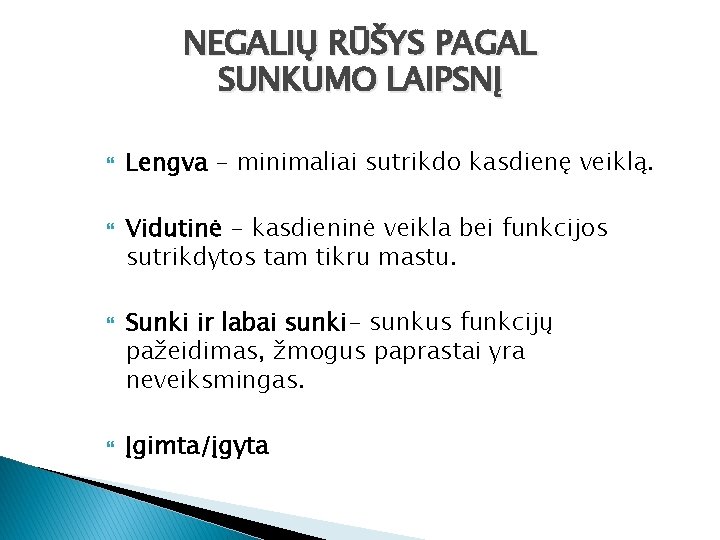 NEGALIŲ RŪŠYS PAGAL SUNKUMO LAIPSNĮ

Lengva – minimaliai sutrikdo kasdienę veiklą.

Vidutinė – kasdieninė veikla bei funkcijos sutrikdytos tam tikru mastu.

Sunki ir labai sunki– sunkus funkcijų pažeidimas, žmogus paprastai yra neveiksmingas.

Įgimta/įgyta